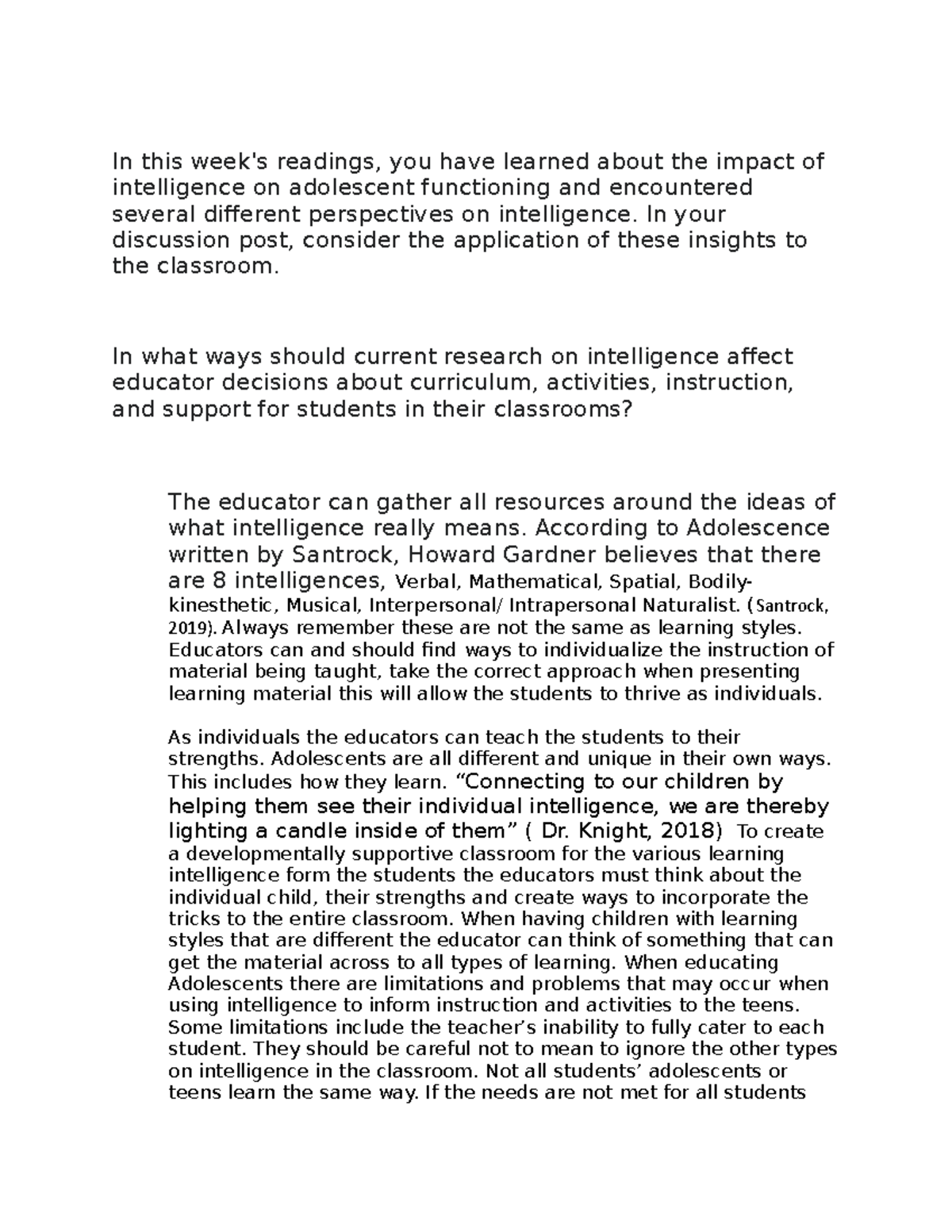 In this week's readings, you have learned about the impact of intelligence on adolescent functioning and encountered several different perspectives on intelligence. In your discussion post, consider the application of these insights to the classroom.

In what ways should current research on intelligence affect educator decisions about curriculum, activities, instruction, and support for students in their classrooms?

The educator can gather all resources around the ideas of what intelligence really means. According to Adolescence written by Santrock, Howard Gardner believes that there are 8 intelligences, Verbal, Mathematical, Spatial, Bodily-kinesthetic, Musical, Interpersonal/ Intrapersonal Naturalist. (Santrock, 2019). Always remember these are not the same as learning styles. Educators can and should find ways to individualize the instruction of material being taught, take the correct approach when presenting learning material this will allow the students to thrive as individuals.

As individuals the educators can teach the students to their strengths. Adolescents are all different and unique in their own ways. This includes how they learn. “Connecting to our children by helping them see their individual intelligence, we are thereby lighting a candle inside of them” ( Dr. Knight, 2018) To create a developmentally supportive classroom for the various learning intelligence form the students the educators must think about the individual child, their strengths and create ways to incorporate the tricks to the entire classroom. When having children with learning styles that are different the educator can think of something that can get the material across to all types of learning. When educating Adolescents there are limitations and problems that may occur when using intelligence to inform instruction and activities to the teens. Some limitations include the teacher’s inability to fully cater to each student. They should be careful not to mean to ignore the other types on intelligence in the classroom. Not all students’ adolescents or teens learn the same way. If the needs are not met for all students